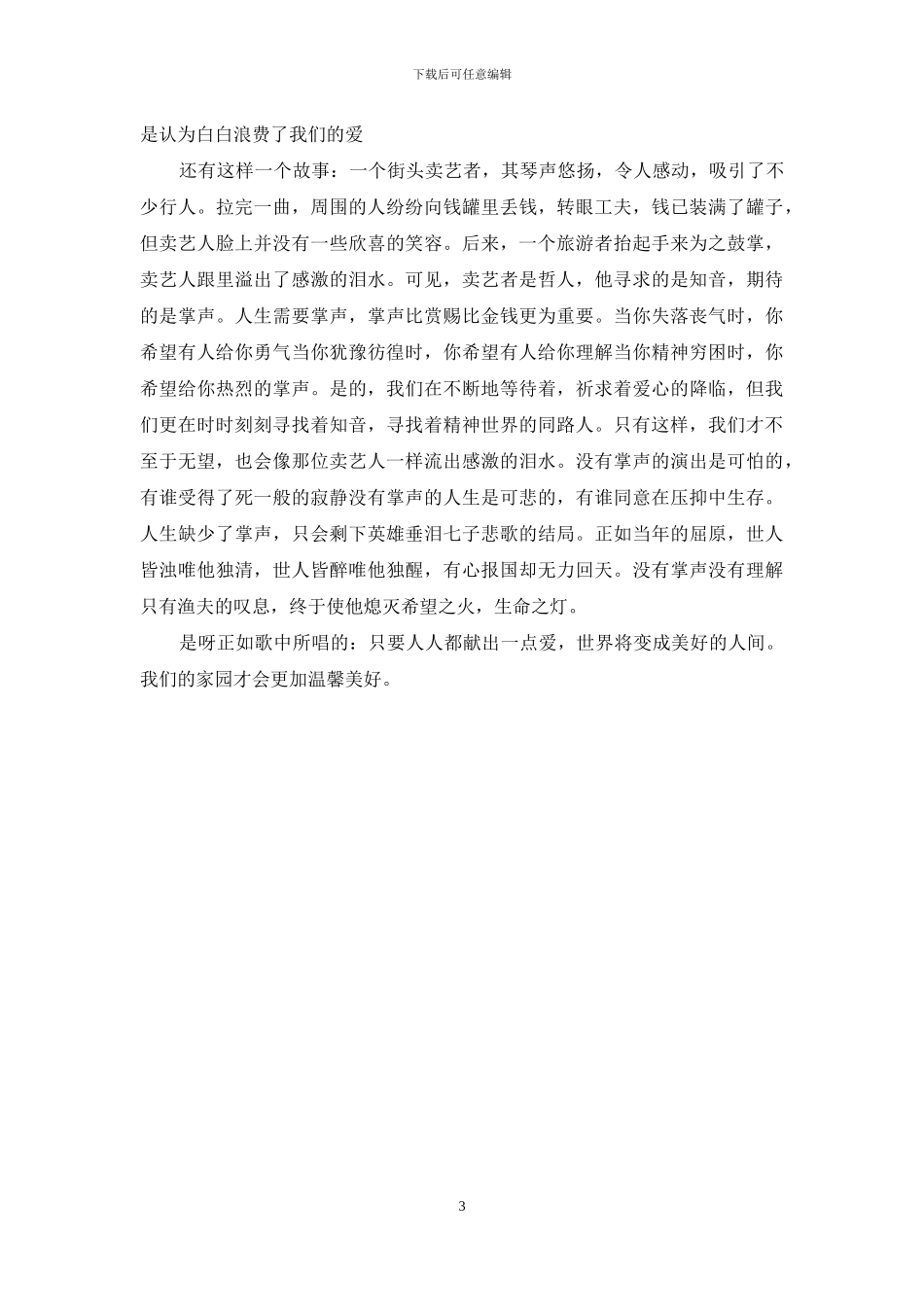 下载后可任意编辑

是认为白白浪费了我们的爱

还有这样一个故事：一个街头卖艺者，其琴声悠扬，令人感动，吸引了不少行人。拉完一曲，周围的人纷纷向钱罐里丢钱，转眼工夫，钱已装满了罐子，但卖艺人脸上并没有一些欣喜的笑容。后来，一个旅游者抬起手来为之鼓掌，卖艺人跟里溢出了感激的泪水。可见，卖艺者是哲人，他寻求的是知音，期待的是掌声。人生需要掌声，掌声比赏赐比金钱更为重要。当你失落丧气时，你希望有人给你勇气当你犹豫彷徨时，你希望有人给你理解当你精神穷困时，你希望给你热烈的掌声。是的，我们在不断地等待着，祈求着爱心的降临，但我们更在时时刻刻寻找着知音，寻找着精神世界的同路人。只有这样，我们才不至于无望，也会像那位卖艺人一样流出感激的泪水。没有掌声的演出是可怕的，有谁受得了死一般的寂静没有掌声的人生是可悲的，有谁同意在压抑中生存。人生缺少了掌声，只会剩下英雄垂泪七子悲歌的结局。正如当年的屈原，世人皆浊唯他独清，世人皆醉唯他独醒，有心报国却无力回天。没有掌声没有理解只有渔夫的叹息，终于使他熄灭希望之火，生命之灯。

是呀正如歌中所唱的：只要人人都献出一点爱，世界将变成美好的人间。我们的家园才会更加温馨美好。

3